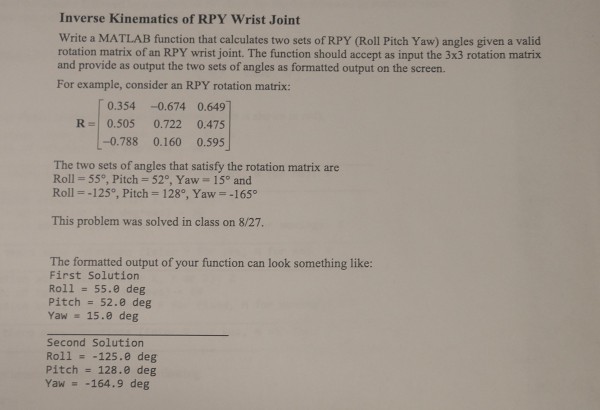 Inverse Kinematics of RPY Wrist Joint

Write a MATLAB function that calculates two sets of RPY (Roll Pitch Yaw) angles given a valid rotation matrix of an RPY wrist joint. The function should accept as input the 3x3 rotation matrix and provide as output the two sets of angles as formatted output on the screen.

For example, consider an RPY rotation matrix:

$\mathbf{R} = \begin{bmatrix} 0.354 & -0.674 & 0.649 \\ 0.505 & 0.722 & 0.475 \\ -0.788 & 0.160 & 0.595 \end{bmatrix}$

The two sets of angles that satisfy the rotation matrix are
Roll = 55°, Pitch = 52°, Yaw = 15° and
Roll = -125°, Pitch = 128°, Yaw = -165°

This problem was solved in class on 8/27.

The formatted output of your function can look something like:
First Solution
Roll = 55.0 deg
Pitch = 52.0 deg
Yaw = 15.0 deg

Second Solution
Roll = -125.0 deg
Pitch = 128.0 deg
Yaw = -164.9 deg